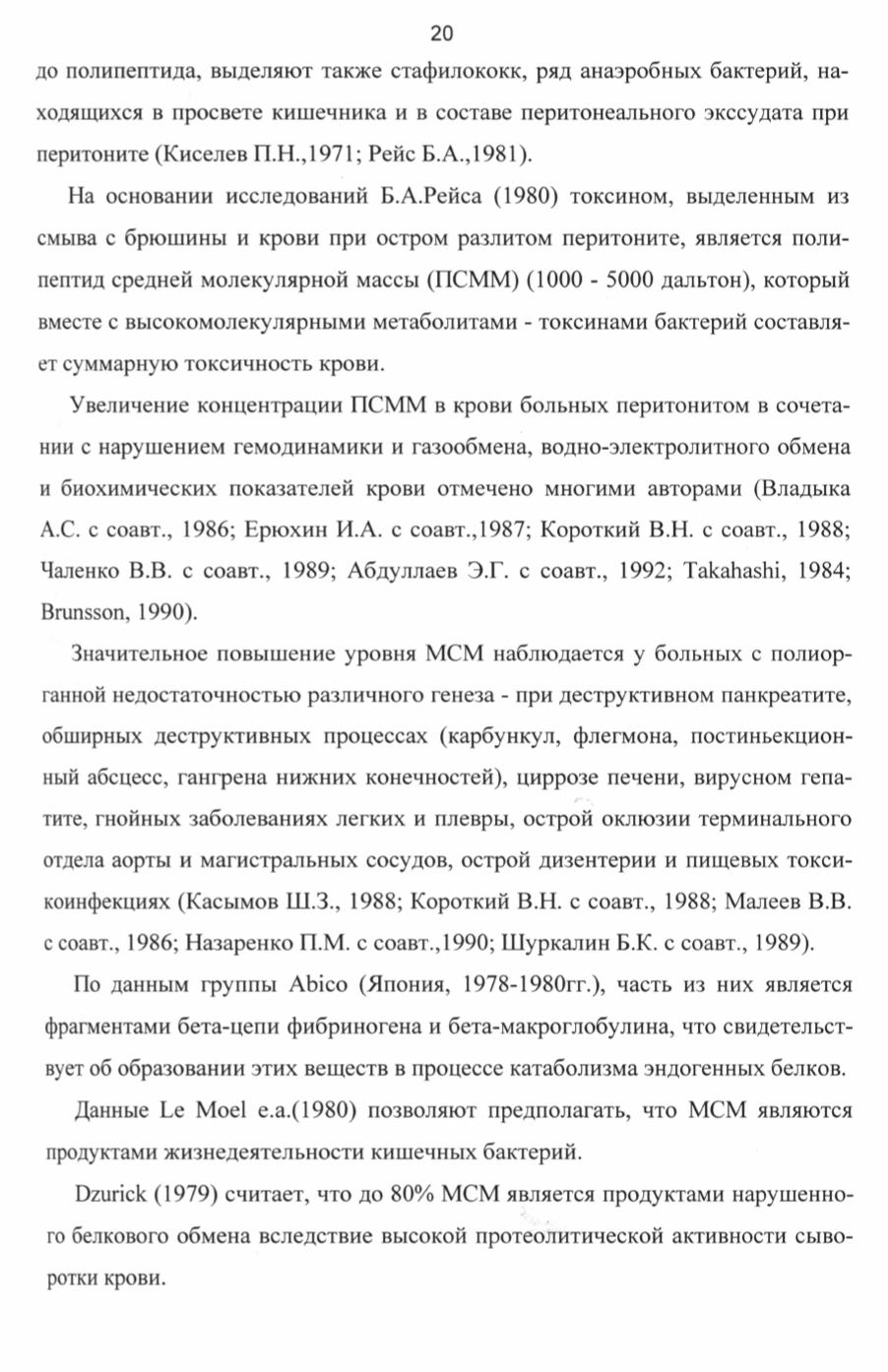 20

до полипептида, выделяют также стафилококк, ряд анаэробных бактерий, находящихся в просвете кишечника и в составе перитонеального экссудата при перитоните (Киселев П.Н.,1971; Рейс Б.А.,1981).

На основании исследований Б.А.Рейса (1980) токсином, выделенным из смыва с брюшины и крови при остром разлитом перитоните, является полипептид средней молекулярной массы (ПСММ) (1000 - 5000 дальтон), который вместе с высокомолекулярными метаболитами - токсинами бактерий составляет суммарную токсичность крови.

Увеличение концентрации ПСММ в крови больных перитонитом в сочетании с нарушением гемодинамики и газообмена, водно-электролитного обмена и биохимических показателей крови отмечено многими авторами (Владыка А.С. с соавт., 1986; Ерюхин И.А. с соавт.,1987; Короткий В.Н. с соавт., 1988; Чаленко В.В. с соавт., 1989; Абдуллаев Э.Г. с соавт., 1992; Takahashi, 1984; Brunsson, 1990).

Значительное повышение уровня МСМ наблюдается у больных с полиорганной недостаточностью различного генеза - при деструктивном панкреатите, обширных деструктивных процессах (карбункул, флегмона, постиньекционный абсцесс, гангрена нижних конечностей), циррозе печени, вирусном гепатите, гнойных заболеваниях легких и плевры, острой оклюзии терминального отдела аорты и магистральных сосудов, острой дизентерии и пищевых токсикоинфекциях (Касымов Ш.З., 1988; Короткий В.Н. с соавт., 1988; Малеев В.В. с соавт., 1986; Назаренко П.М. с соавт.,1990; Шуркалин Б.К. с соавт., 1989).

По данным группы Abico (Япония, 1978-1980гг.), часть из них является фрагментами бета-цепи фибриногена и бета-макроглобулина, что свидетельствует об образовании этих веществ в процессе катаболизма эндогенных белков.

Данные Le Moel e.a.(1980) позволяют предполагать, что МСМ являются продуктами жизнедеятельности кишечных бактерий.

Dzurick (1979) считает, что до 80% МСМ является продуктами нарушенного белкового обмена вследствие высокой протеолитической активности сыворотки крови.